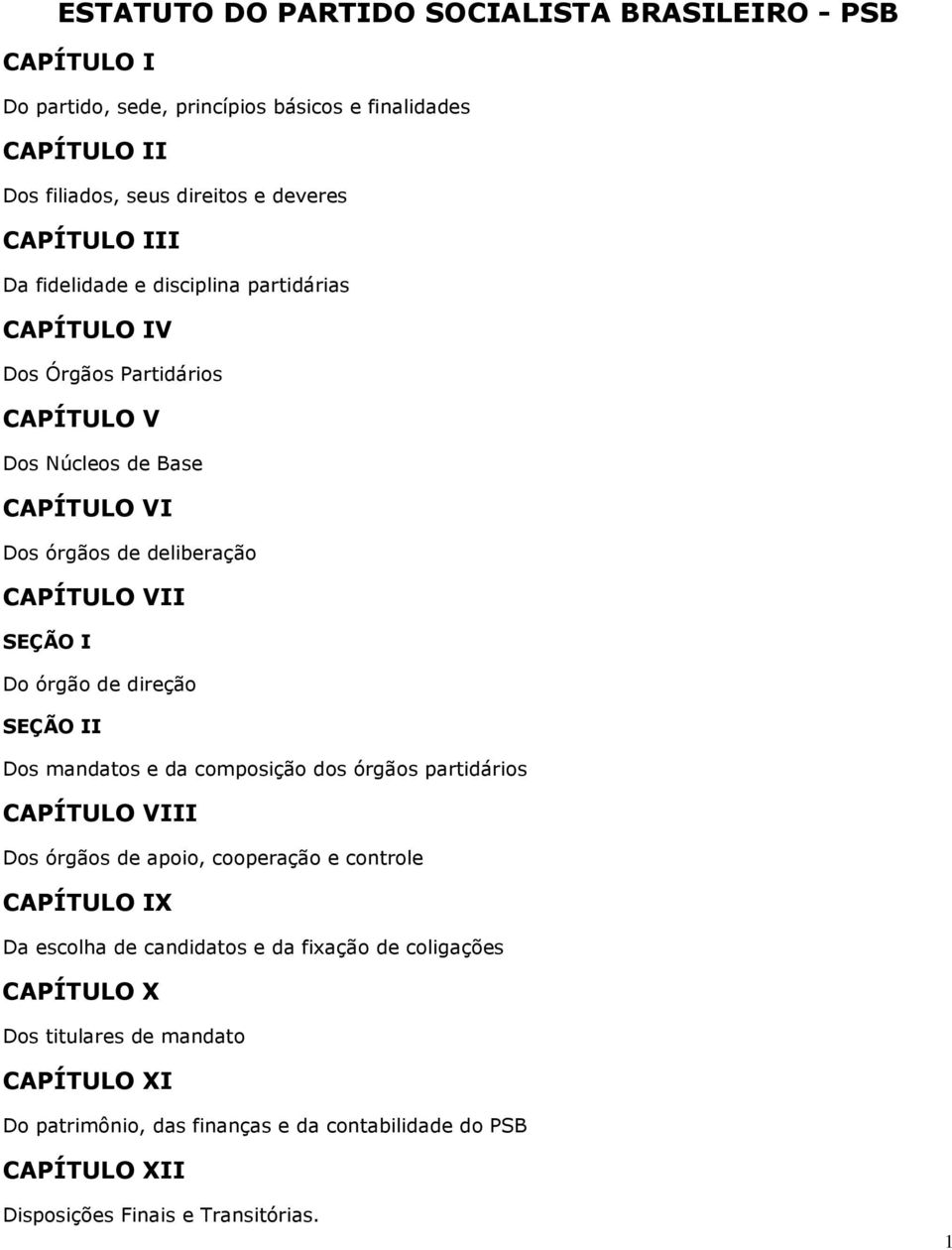 ESTATUTO DO PARTIDO SOCIALISTA BRASILEIRO - PSB

CAPÍTULO I

Do partido, sede, princípios básicos e finalidades

CAPÍTULO II

Dos filiados, seus direitos e deveres

CAPÍTULO III

Da fidelidade e disciplina partidárias

CAPÍTULO IV

Dos Órgãos Partidários

CAPÍTULO V

Dos Núcleos de Base

CAPÍTULO VI

Dos órgãos de deliberação

CAPÍTULO VII

SEÇÃO I

Do órgão de direção

SEÇÃO II

Dos mandatos e da composição dos órgãos partidários

CAPÍTULO VIII

Dos órgãos de apoio, cooperação e controle

CAPÍTULO IX

Da escolha de candidatos e da fixação de coligações

CAPÍTULO X

Dos titulares de mandato

CAPÍTULO XI

Do patrimônio, das finanças e da contabilidade do PSB

CAPÍTULO XII

Disposições Finais e Transitórias.

1